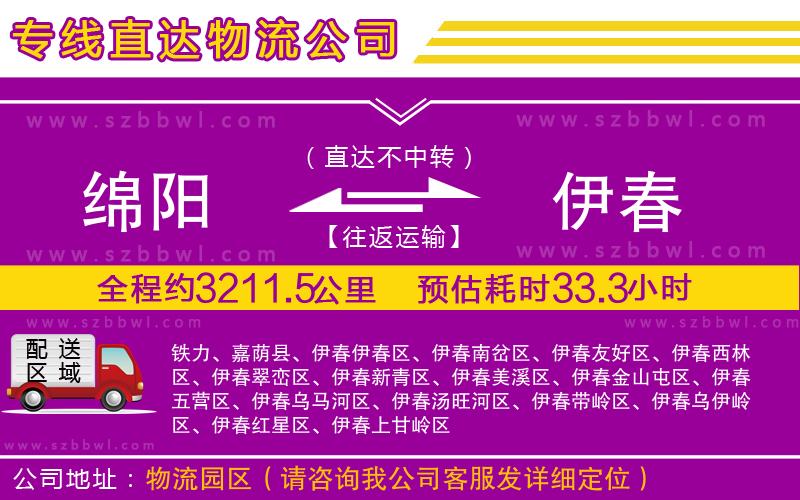 专线直达物流公司

www.szbbwl.com www.szbbwl.com

（直达不中转）

绵阳 伊春

【往返运输】

www.szbbwl.com www.szbbwl.com

全程约3211.5公里 预估耗时33.3小时

www.szbbwl.com www.szbbwl.com

配送区域

铁力、嘉荫县、伊春伊春区、伊春南岔区、伊春友好区、伊春西林区、伊春翠峦区、伊春新青区、伊春美溪区、伊春金山屯区、伊春五营区、伊春乌马河区、伊春汤旺河区、伊春带岭区、伊春乌伊岭区、伊春红星区、伊春上甘岭区

www.szbbwl.com

公司地址：物流园区（请咨询我公司客服发详细定位）